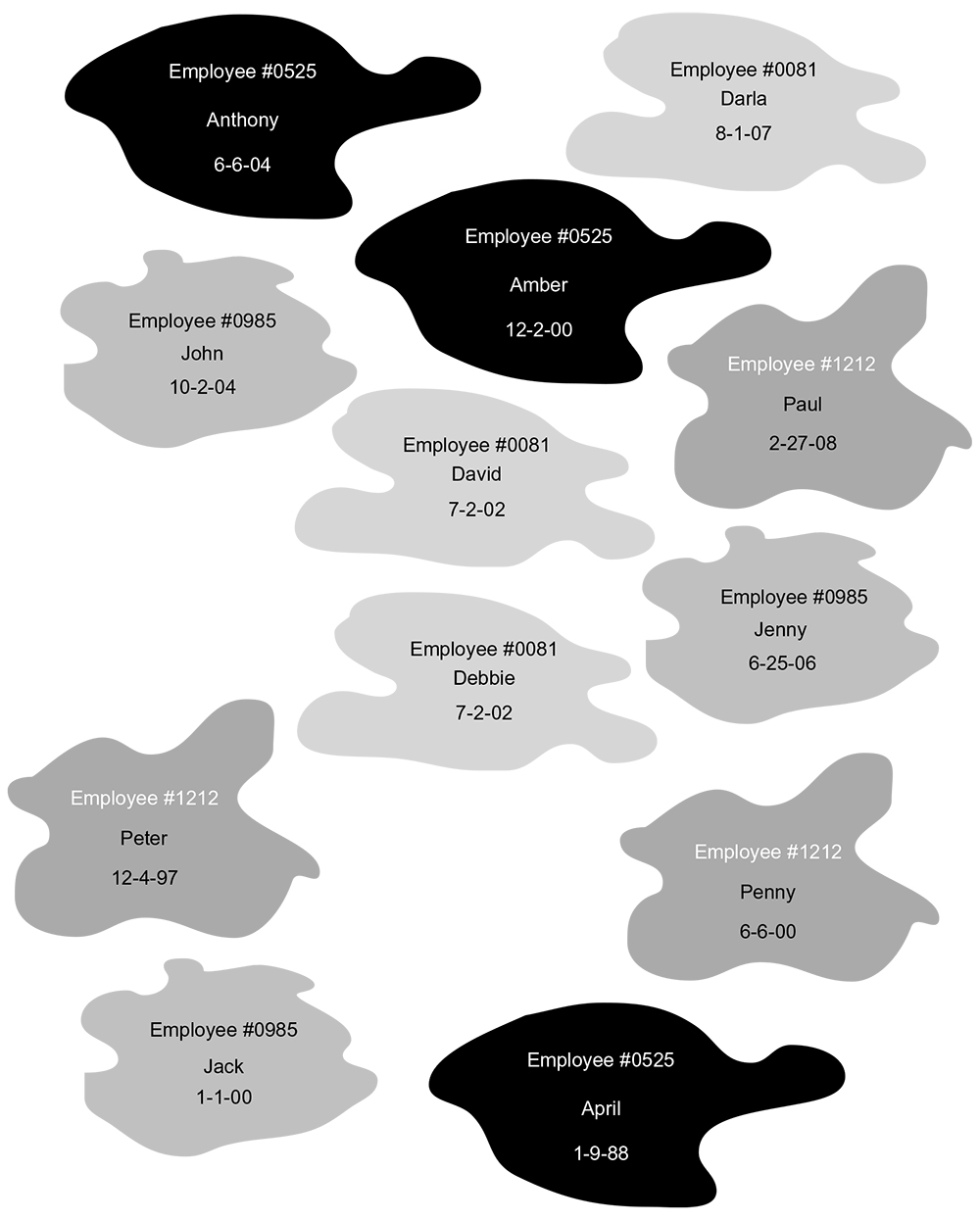 Employee #0525
Anthony
6-6-04

Employee #0081
Darla
8-1-07

Employee #0525
Amber
12-2-00

Employee #0985
John
10-2-04

Employee #1212
Paul
2-27-08

Employee #0081
David
7-2-02

Employee #0985
Jenny
6-25-06

Employee #0081
Debbie
7-2-02

Employee #1212
Peter
12-4-97

Employee #1212
Penny
6-6-00

Employee #0985
Jack
1-1-00

Employee #0525
April
1-9-88